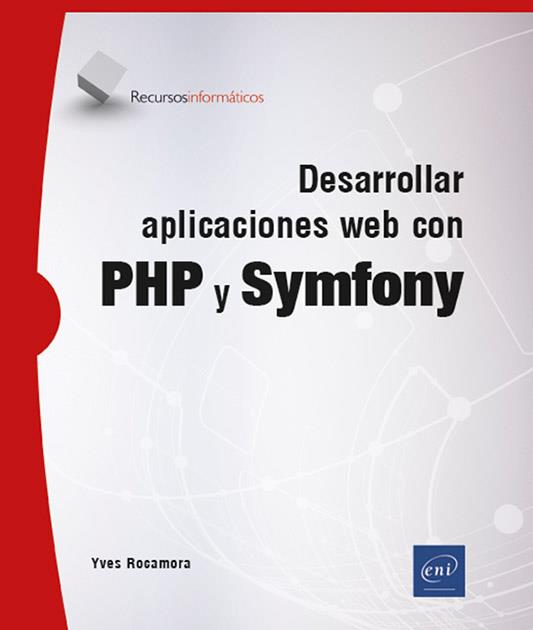 Recursosinformáticos

Desarrollar aplicaciones web con
PHP y Symfony

Yves Rocamora

eni